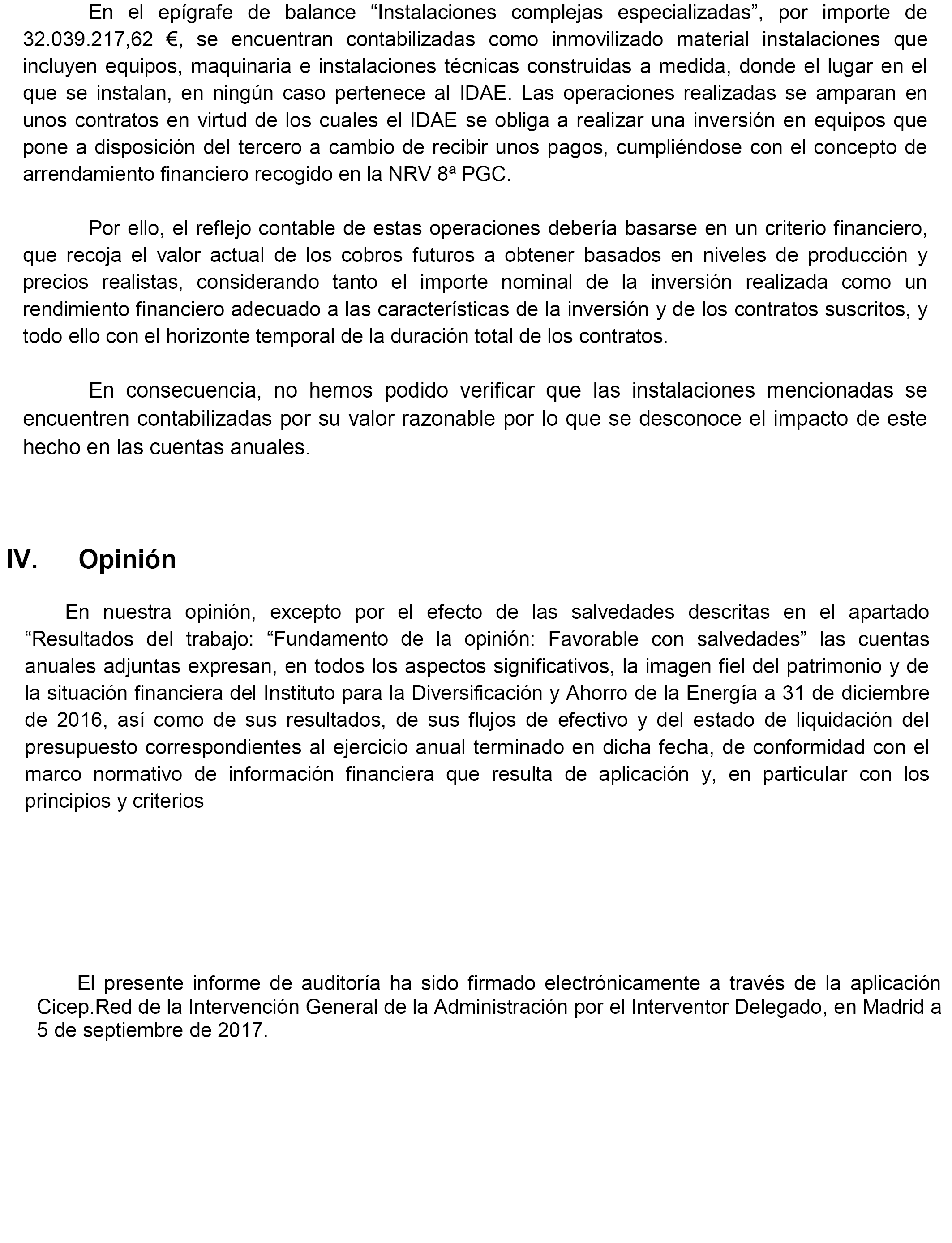 En el epígrafe de balance “Instalaciones complejas especializadas”, por importe de 32.039.217,62 €, se encuentran contabilizadas como inmovilizado material instalaciones que incluyen equipos, maquinaria e instalaciones técnicas construidas a medida, donde el lugar en el que se instalan, en ningún caso pertenece al IDAE. Las operaciones realizadas se amparan en unos contratos en virtud de los cuales el IDAE se obliga a realizar una inversión en equipos que pone a disposición del tercero a cambio de recibir unos pagos, cumpliéndose con el concepto de arrendamiento financiero recogido en la NRV 8ª PGC.

Por ello, el reflejo contable de estas operaciones debería basarse en un criterio financiero, que recoja el valor actual de los cobros futuros a obtener basados en niveles de producción y precios realistas, considerando tanto el importe nominal de la inversión realizada como un rendimiento financiero adecuado a las características de la inversión y de los contratos suscritos, y todo ello con el horizonte temporal de la duración total de los contratos.

En consecuencia, no hemos podido verificar que las instalaciones mencionadas se encuentren contabilizadas por su valor razonable por lo que se desconoce el impacto de este hecho en las cuentas anuales.

IV. Opinión

En nuestra opinión, excepto por el efecto de las salvedades descritas en el apartado “Resultados del trabajo: “Fundamento de la opinión: Favorable con salvedades” las cuentas anuales adjuntas expresan, en todos los aspectos significativos, la imagen fiel del patrimonio y de la situación financiera del Instituto para la Diversificación y Ahorro de la Energía a 31 de diciembre de 2016, así como de sus resultados, de sus flujos de efectivo y del estado de liquidación del presupuesto correspondientes al ejercicio anual terminado en dicha fecha, de conformidad con el marco normativo de información financiera que resulta de aplicación y, en particular con los principios y criterios

El presente informe de auditoría ha sido firmado electrónicamente a través de la aplicación Cicep.Red de la Intervención General de la Administración por el Interventor Delegado, en Madrid a 5 de septiembre de 2017.